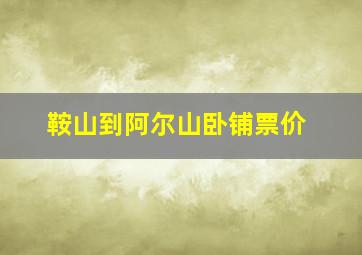 鞍山到阿尔山卧铺票价